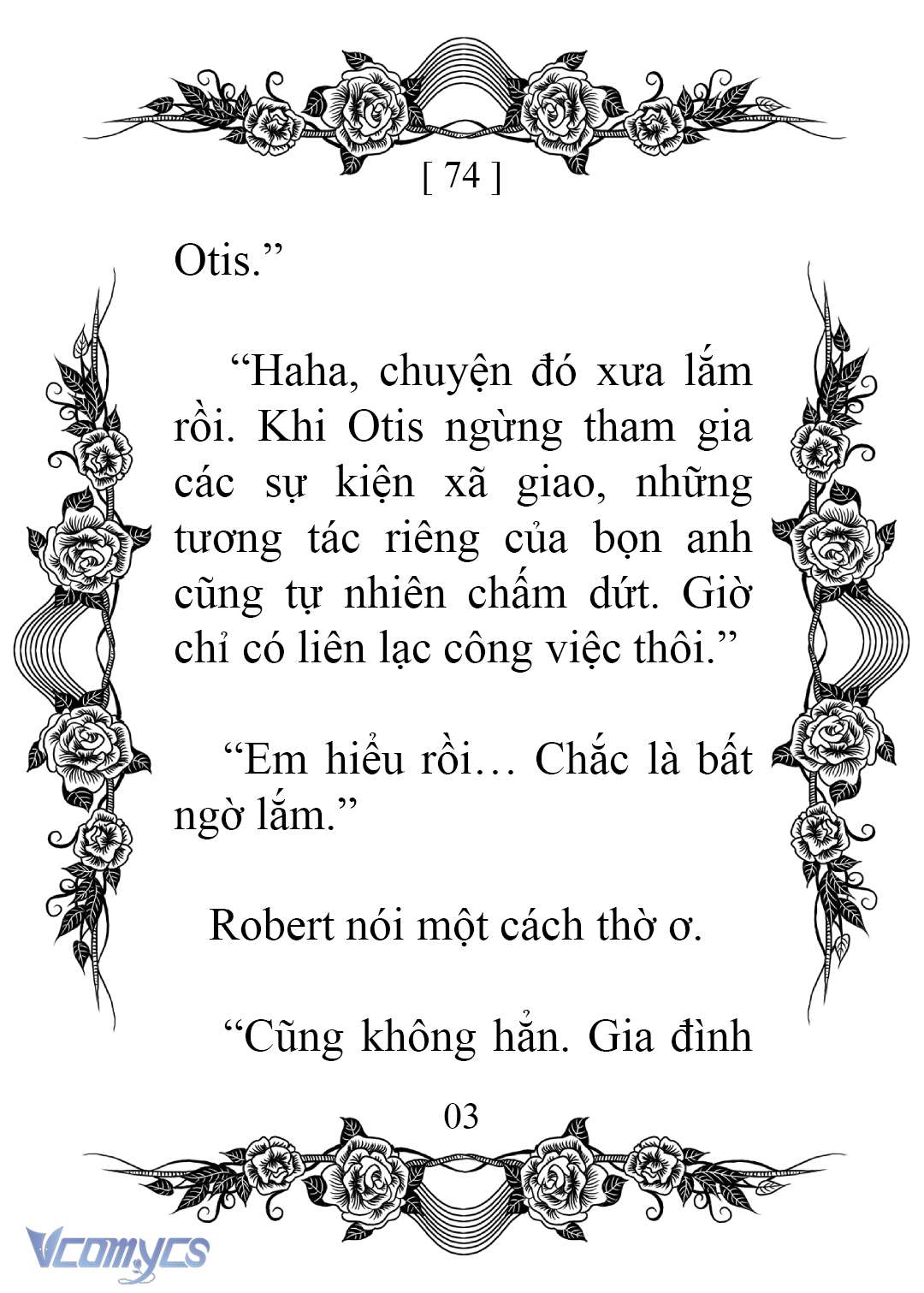 [ 74 ]

Otis.”

“Haha, chuyện đó xưa lắm rồi. Khi Otis ngừng tham gia các sự kiện xã giao, những tương tác riêng của bọn anh cũng tự nhiên chấm dứt. Giờ chỉ có liên lạc công việc thôi.”

“Em hiểu rồi… Chắc là bất ngờ lắm.”

Robert nói một cách thờ ơ.

“Cũng không hẳn. Gia đình

03

Vcomycs